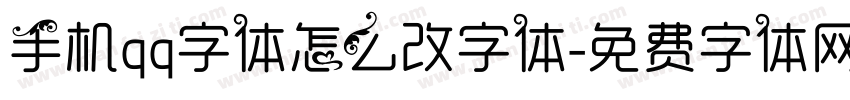 手机qq字体怎么改字体-免费字体网